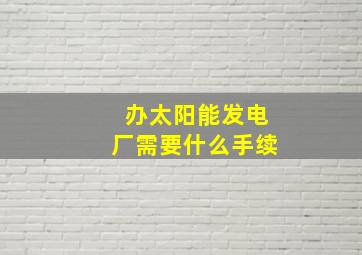 办太阳能发电厂需要什么手续